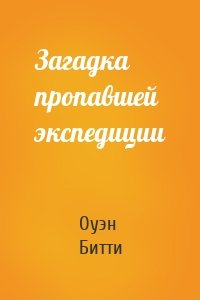 Загадка пропавшей экспедиции

Оуэн Битти